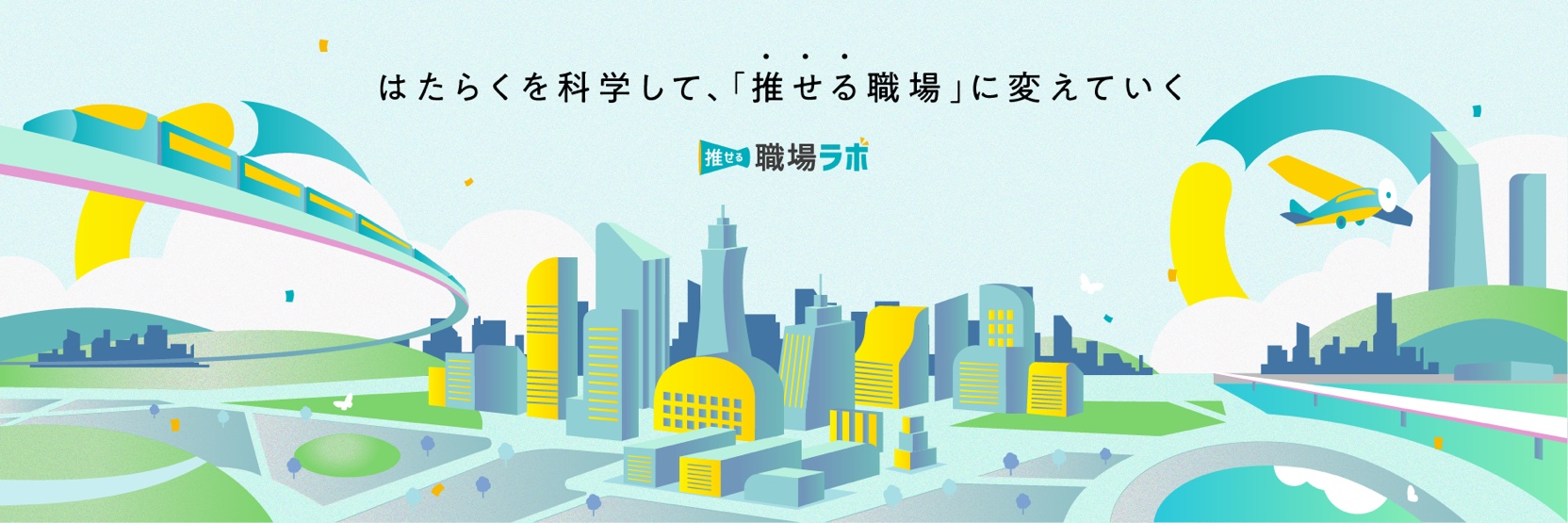 はたらくを科学して、「推せる職場」に変えていく

推せる 職場ラボ